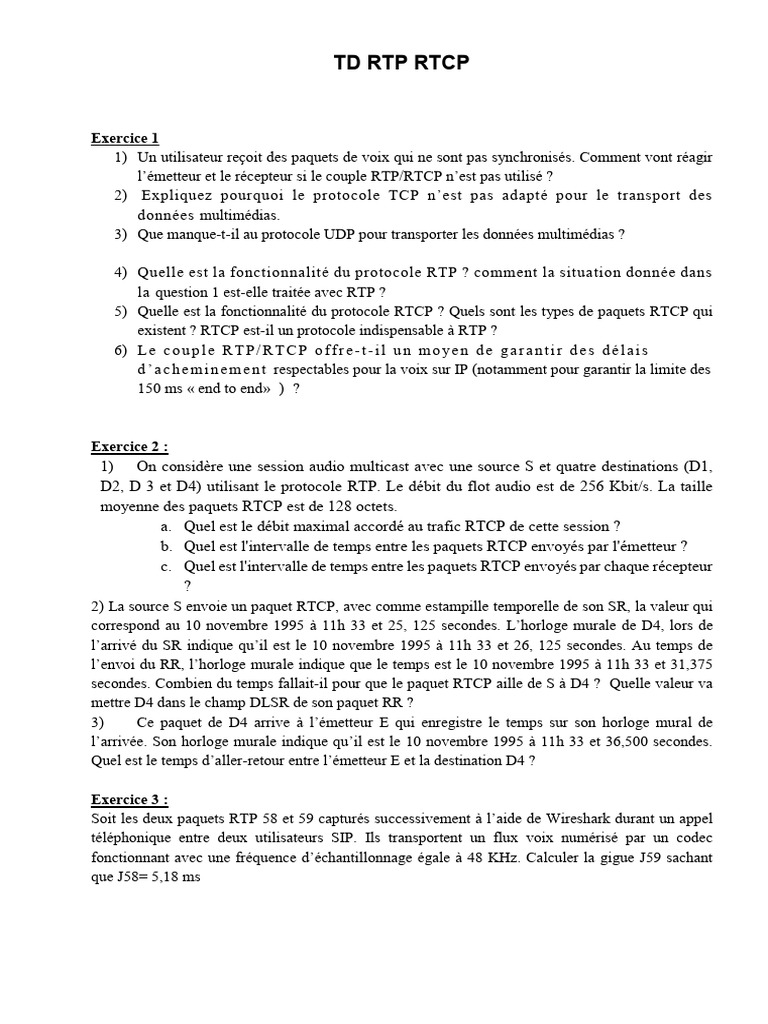 TD RTP RTCP

Exercice 1
1) Un utilisateur reçoit des paquets de voix qui ne sont pas synchronisés. Comment vont réagir l'émetteur et le récepteur si le couple RTP/RTCP n'est pas utilisé ?
2) Expliquez pourquoi le protocole TCP n'est pas adapté pour le transport des données multimédias.
3) Que manque-t-il au protocole UDP pour transporter les données multimédias ?

4) Quelle est la fonctionnalité du protocole RTP ? comment la situation donnée dans la question 1 est-elle traitée avec RTP ?
5) Quelle est la fonctionnalité du protocole RTCP ? Quels sont les types de paquets RTCP qui existent ? RTCP est-il un protocole indispensable à RTP ?
6) Le couple RTP/RTCP offre-t-il un moyen de garantir des délais d'acheminement respectables pour la voix sur IP (notamment pour garantir la limite des 150 ms « end to end» ) ?

Exercice 2 :
1) On considère une session audio multicast avec une source S et quatre destinations (D1, D2, D 3 et D4) utilisant le protocole RTP. Le débit du flot audio est de 256 Kbit/s. La taille moyenne des paquets RTCP est de 128 octets.
a. Quel est le débit maximal accordé au trafic RTCP de cette session ?
b. Quel est l'intervalle de temps entre les paquets RTCP envoyés par l'émetteur ?
c. Quel est l'intervalle de temps entre les paquets RTCP envoyés par chaque récepteur ?
2) La source S envoie un paquet RTCP, avec comme estampille temporelle de son SR, la valeur qui correspond au 10 novembre 1995 à 11h 33 et 25, 125 secondes. L'horloge murale de D4, lors de l'arrivé du SR indique qu'il est le 10 novembre 1995 à 11h 33 et 26, 125 secondes. Au temps de l'envoi du RR, l'horloge murale indique que le temps est le 10 novembre 1995 à 11h 33 et 31,375 secondes. Combien du temps fallait-il pour que le paquet RTCP aille de S à D4 ? Quelle valeur va mettre D4 dans le champ DLSR de son paquet RR ?
3) Ce paquet de D4 arrive à l'émetteur E qui enregistre le temps sur son horloge mural de l'arrivée. Son horloge murale indique qu'il est le 10 novembre 1995 à 11h 33 et 36,500 secondes. Quel est le temps d'aller-retour entre l'émetteur E et la destination D4 ?

Exercice 3 :
Soit les deux paquets RTP 58 et 59 capturés successivement à l'aide de Wireshark durant un appel téléphonique entre deux utilisateurs SIP. Ils transportent un flux voix numérisé par un codec fonctionnant avec une fréquence d'échantillonnage égale à 48 KHz. Calculer la gigue J59 sachant que J58= 5,18 ms